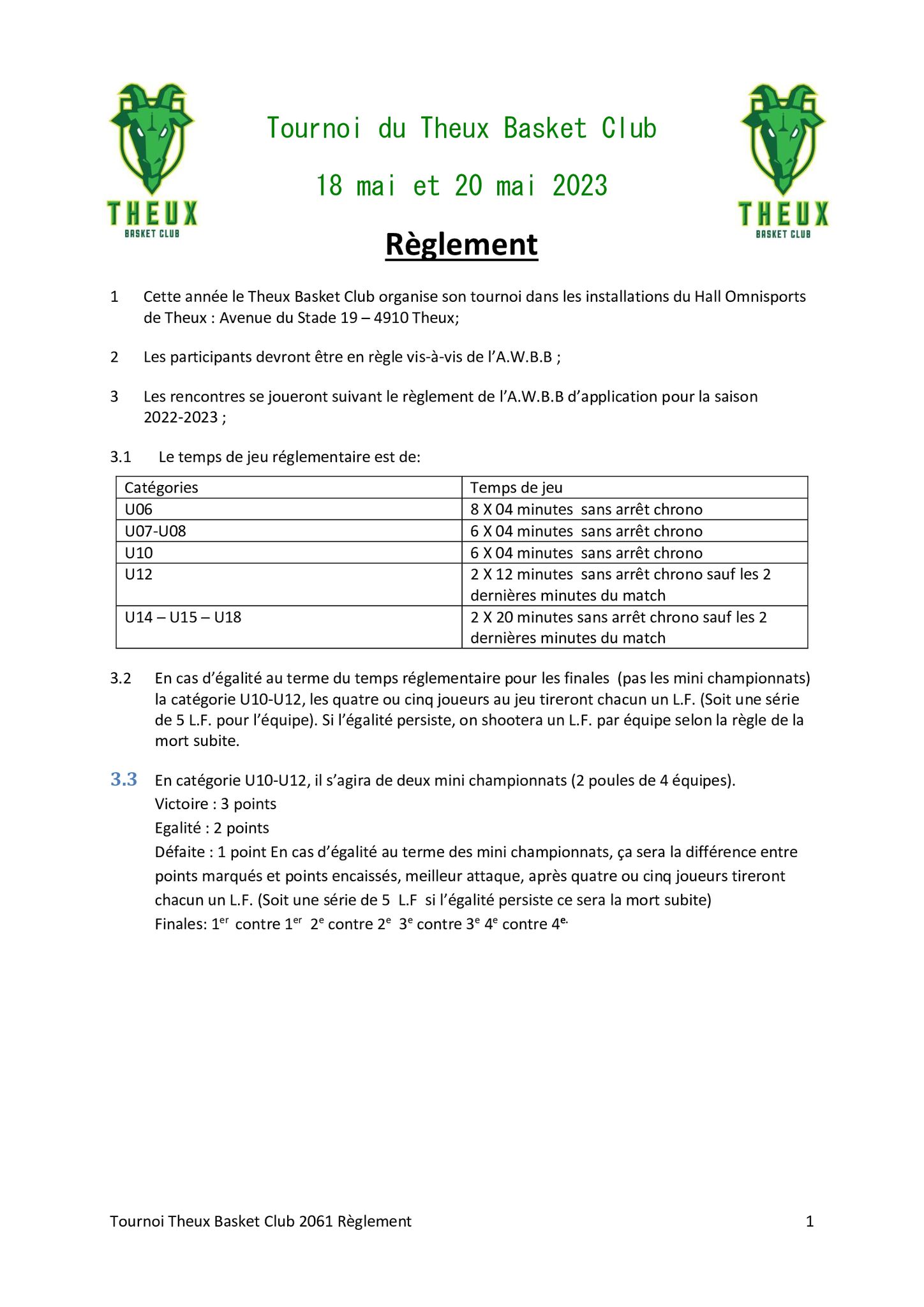 THEUX
BASKET CLUB

Tournoi du Theux Basket Club

18 mai et 20 mai 2023

THEUX
BASKET CLUB

Règlement

1 Cette année le Theux Basket Club organise son tournoi dans les installations du Hall Omnisports de Theux : Avenue du Stade 19 – 4910 Theux;

2 Les participants devront être en règle vis-à-vis de l'A.W.B.B ;

3 Les rencontres se joueront suivant le règlement de l'A.W.B.B d'application pour la saison 2022-2023 ;

3.1 Le temps de jeu réglementaire est de:

| Catégories | Temps de jeu |
|---|---|
| U06 | 8 X 04 minutes sans arrêt chrono |
| U07-U08 | 6 X 04 minutes sans arrêt chrono |
| U10 | 6 X 04 minutes sans arrêt chrono |
| U12 | 2 X 12 minutes sans arrêt chrono sauf les 2 dernières minutes du match |
| U14 – U15 – U18 | 2 X 20 minutes sans arrêt chrono sauf les 2 dernières minutes du match |

3.2 En cas d'égalité au terme du temps réglementaire pour les finales (pas les mini championnats) la catégorie U10-U12, les quatre ou cinq joueurs au jeu tireront chacun un L.F. (Soit une série de 5 L.F. pour l'équipe). Si l'égalité persiste, on shootera un L.F. par équipe selon la règle de la mort subite.

3.3 En catégorie U10-U12, il s'agira de deux mini championnats (2 poules de 4 équipes).
Victoire : 3 points
Egalité : 2 points
Défaite : 1 point En cas d'égalité au terme des mini championnats, ça sera la différence entre points marqués et points encaissés, meilleur attaque, après quatre ou cinq joueurs tireront chacun un L.F. (Soit une série de 5 L.F si l'égalité persiste ce sera la mort subite)
Finales: 1$^{er}$ contre 1$^{er}$ 2$^{e}$ contre 2$^{e}$ 3$^{e}$ contre 3$^{e}$ 4$^{e}$ contre 4$^{e.}$

Tournoi Theux Basket Club 2061 Règlement 1